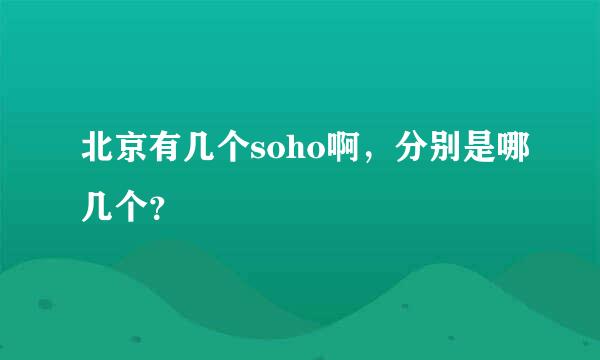 北京有几个soho啊，分别是哪几个?